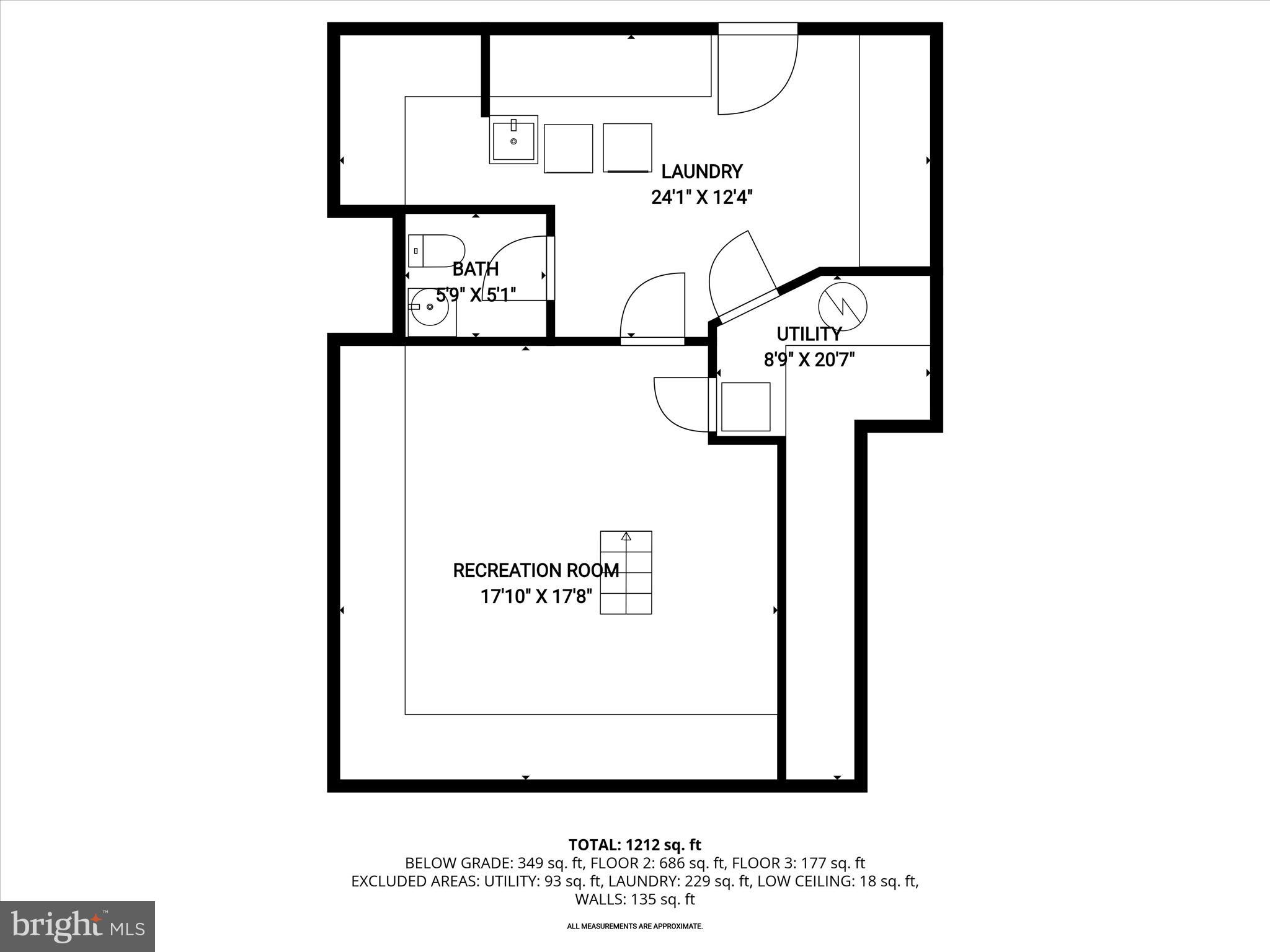 LAUNDRY
24'1" X 12'4"

BATH
5'9" X 5'1"

UTILITY
8'9" X 20'7"

RECREATION ROOM
17'10" X 17'8"

TOTAL: 1212 sq. ft
BELOW GRADE: 349 sq. ft, FLOOR 2: 686 sq. ft, FLOOR 3: 177 sq. ft
EXCLUDED AREAS: UTILITY: 93 sq. ft, LAUNDRY: 229 sq. ft, LOW CEILING: 18 sq. ft, WALLS: 135 sq. ft

ALL MEASUREMENTS ARE APPROXIMATE.

bright MLS